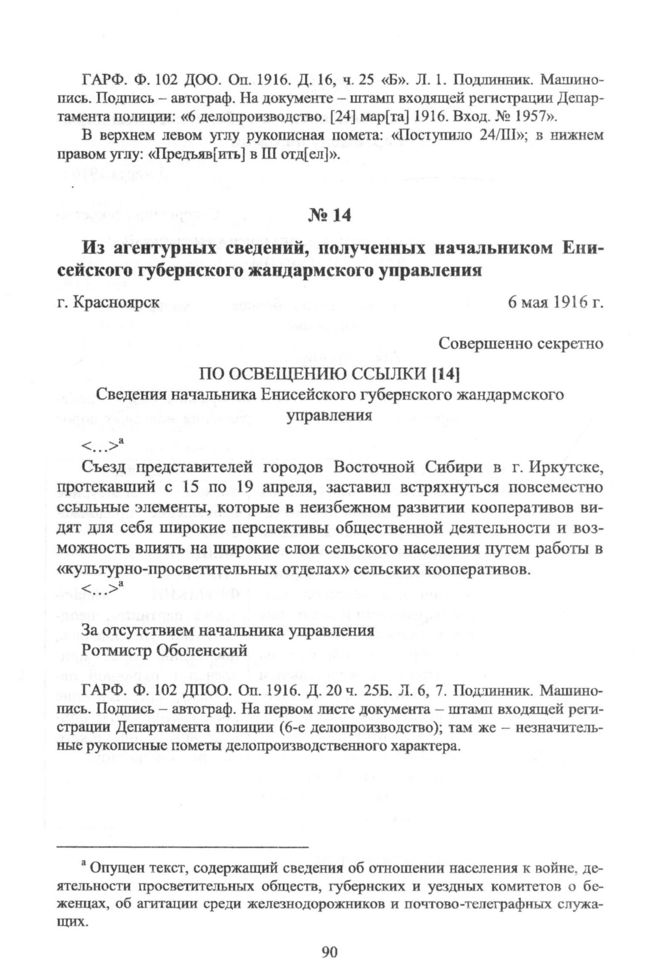 ГАРФ. Ф. 102 ДОО. Оп. 1916. Д. 16, ч. 25 «Б». Л. 1. Подлинник. Машинопись. Подпись – автограф. На документе – штамп входящей регистрации Департамента полиции: «6 делопроизводство. [24] мар[та] 1916. Вход. № 1957».

В верхнем левом углу рукописная помета: «Поступило 24/III»; в нижнем правом углу: «Предъяв[ить] в III отд[ел]».

№ 14

Из агентурных сведений, полученных начальником Енисейского губернского жандармского управления

г. Красноярск 6 мая 1916 г.

Совершенно секретно

ПО ОСВЕЩЕНИЮ ССЫЛКИ [14]

Сведения начальника Енисейского губернского жандармского управления

<…>$^а$

Съезд представителей городов Восточной Сибири в г. Иркутске, протекавший с 15 по 19 апреля, заставил встряхнуться повсеместно ссыльные элементы, которые в неизбежном развитии кооперативов видят для себя широкие перспективы общественной деятельности и возможность влиять на широкие слои сельского населения путем работы в «культурно-просветительных отделах» сельских кооперативов.

<…>$^а$

За отсутствием начальника управления
Ротмистр Оболенский

ГАРФ. Ф. 102 ДПОО. Оп. 1916. Д. 20 ч. 25Б. Л. 6, 7. Подлинник. Машинопись. Подпись – автограф. На первом листе документа – штамп входящей регистрации Департамента полиции (6-е делопроизводство); там же – незначительные рукописные пометы делопроизводственного характера.

$^а$ Опущен текст, содержащий сведения об отношении населения к войне, деятельности просветительных обществ, губернских и уездных комитетов о беженцах, об агитации среди железнодорожников и почтово-телеграфных служащих.

90